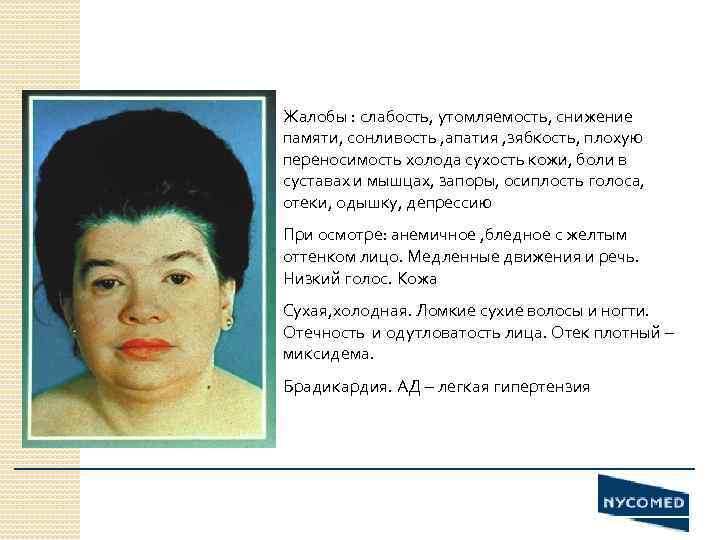 Жалобы : слабость, утомляемость, снижение памяти, сонливость ,апатия ,зябкость, плохую переносимость холода сухость кожи, боли в суставах и мышцах, запоры, осиплость голоса, отеки, одышку, депрессию

При осмотре: анемичное ,бледное с желтым оттенком лицо. Медленные движения и речь. Низкий голос. Кожа

Сухая,холодная. Ломкие сухие волосы и ногти. Отечность и одутловатость лица. Отек плотный – миксидема.

Брадикардия. АД – легкая гипертензия

NYCOMED